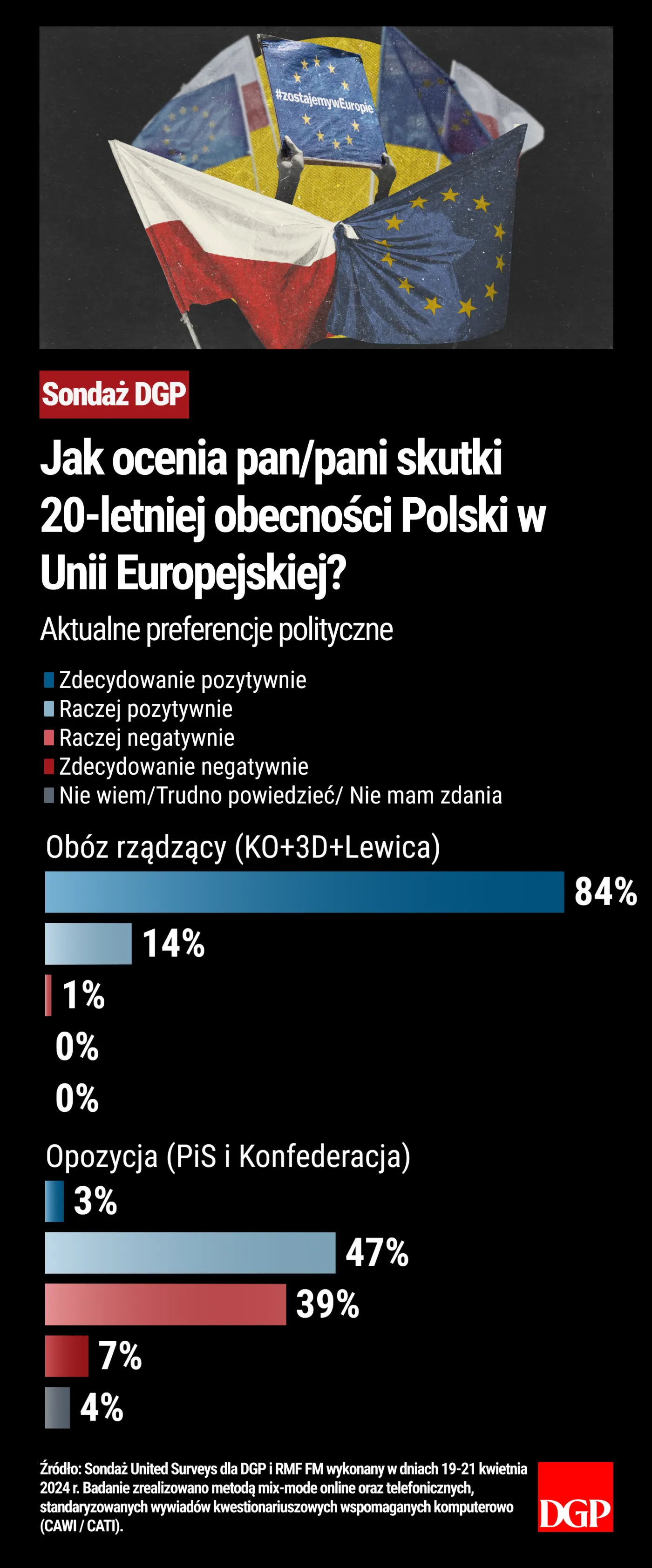 #zostajemywEuropie

Sondaż DGP

Jak ocenia pan/pani skutki 20-letniej obecności Polski w Unii Europejskiej?

Aktualne preferencje polityczne

Zdecydowanie pozytywnie
Raczej pozytywnie
Raczej negatywnie
Zdecydowanie negatywnie
Nie wiem/Trudno powiedzieć/ Nie mam zdania

Obóz rządzący (KO+3D+Lewica)

84%
14%
1%
0%
0%

Opozycja (PiS i Konfederacja)

3%
47%
39%
7%
4%

Źródło: Sondaż United Surveys dla DGP i RMF FM wykonany w dniach 19-21 kwietnia 2024 r. Badanie zrealizowano metodą mix-mode online oraz telefonicznych, standaryzowanych wywiadów kwestionariuszowych wspomaganych komputerowo (CAWI / CATI).

DGP